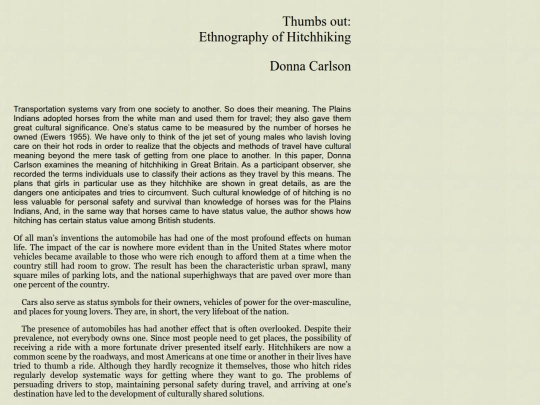 Thumbs out:
Ethnography of Hitchhiking

Donna Carlson

Transportation systems vary from one society to another. So does their meaning. The Plains Indians adopted horses from the white man and used them for travel; they also gave them great cultural significance. One's status came to be measured by the number of horses he owned (Ewers 1955). We have only to think of the jet set of young males who lavish loving care on their hot rods in order to realize that the objects and methods of travel have cultural meaning beyond the mere task of getting from one place to another. In this paper, Donna Carlson examines the meaning of hitchhiking in Great Britain. As a participant observer, she recorded the terms individuals use to classify their actions as they travel by this means. The plans that girls in particular use as they hitchhike are shown in great details, as are the dangers one anticipates and tries to circumvent. Such cultural knowledge of of hitching is no less valuable for personal safety and survival than knowledge of horses was for the Plains Indians, And, in the same way that horses came to have status value, the author shows how hitching has certain status value among British students.

Of all man's inventions the automobile has had one of the most profound effects on human life. The impact of the car is nowhere more evident than in the United States where motor vehicles became available to those who were rich enough to afford them at a time when the country still had room to grow. The result has been the characteristic urban sprawl, many square miles of parking lots, and the national superhighways that are paved over more than one percent of the country.

Cars also serve as status symbols for their owners, vehicles of power for the over-masculine, and places for young lovers. They are, in short, the very lifeboat of the nation.

The presence of automobiles has had another effect that is often overlooked. Despite their prevalence, not everybody owns one. Since most people need to get places, the possibility of receiving a ride with a more fortunate driver presented itself early. Hitchhikers are now a common scene by the roadways, and most Americans at one time or another in their lives have tried to thumb a ride. Although they hardly recognize it themselves, those who hitch rides regularly develop systematic ways for getting where they want to go. The problems of persuading drivers to stop, maintaining personal safety during travel, and arriving at one's destination have led to the development of culturally shared solutions.